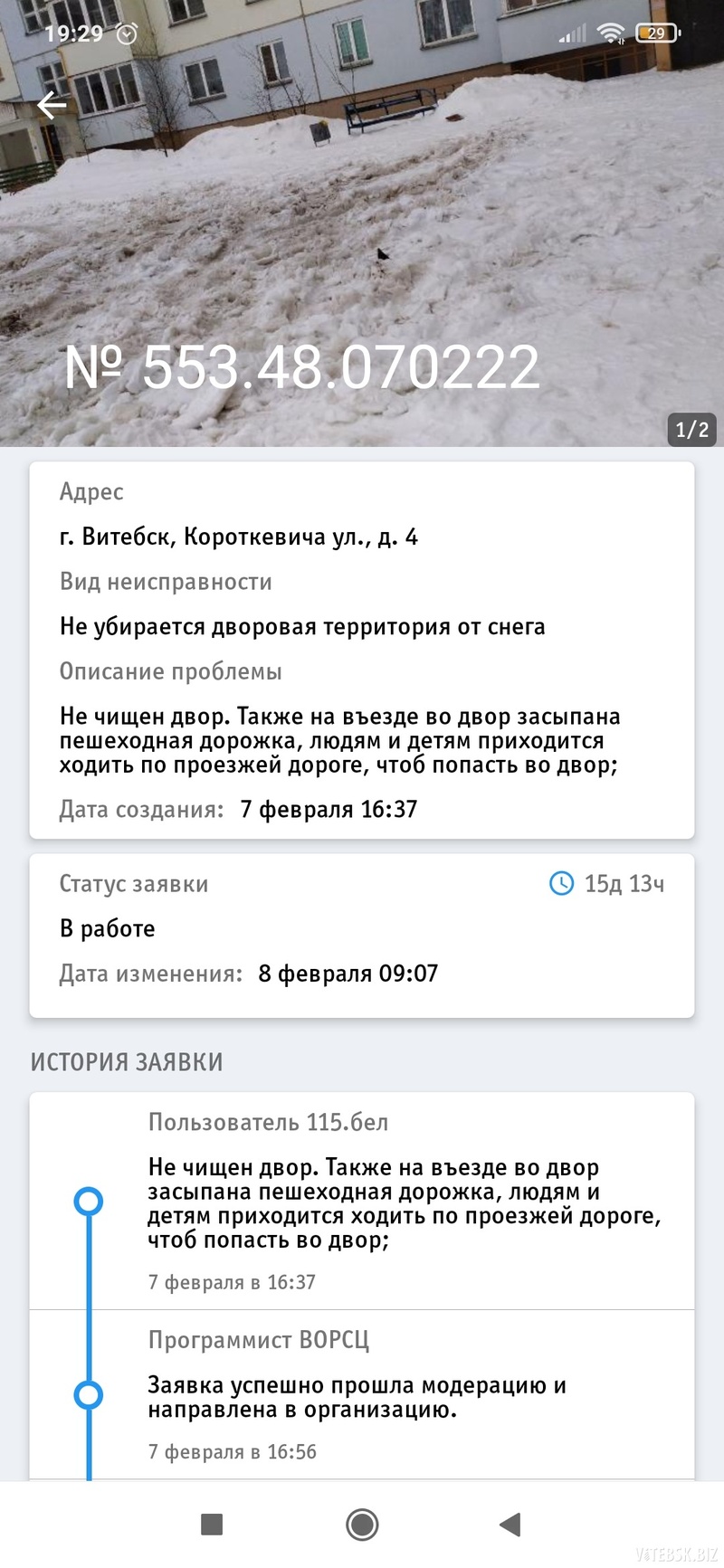 19:29

29

№ 553.48.070222

1/2

Адрес

г. Витебск, Короткевича ул., д. 4

Вид неисправности

Не убирается дворовая территория от снега

Описание проблемы

Не чищен двор. Также на въезде во двор засыпана пешеходная дорожка, людям и детям приходится ходить по проезжей дороге, чтоб попасть во двор;

Дата создания: 7 февраля 16:37

Статус заявки

15д 13ч

В работе

Дата изменения: 8 февраля 09:07

ИСТОРИЯ ЗАЯВКИ

Пользователь 115.бел

Не чищен двор. Также на въезде во двор засыпана пешеходная дорожка, людям и детям приходится ходить по проезжей дороге, чтоб попасть во двор;

7 февраля в 16:37

Программист ВОРСЦ

Заявка успешно прошла модерацию и направлена в организацию.

7 февраля в 16:56

VITEBSK.BIZ